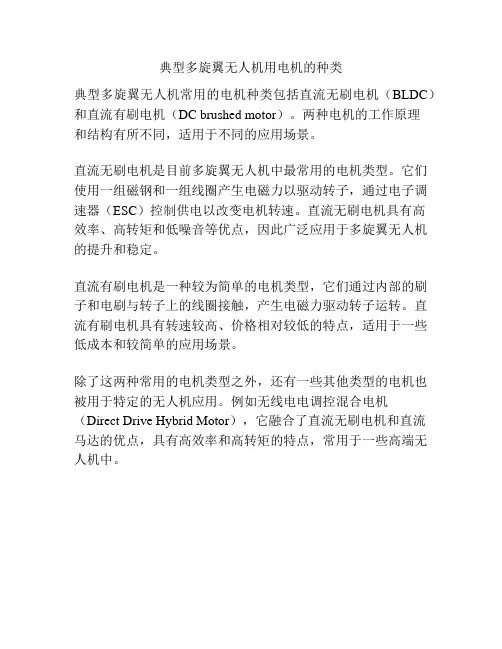 典型多旋翼无人机用电机的种类

典型多旋翼无人机常用的电机种类包括直流无刷电机（BLDC）和直流有刷电机（DC brushed motor）。两种电机的工作原理和结构有所不同，适用于不同的应用场景。

直流无刷电机是目前多旋翼无人机中最常用的电机类型。它们使用一组磁钢和一组线圈产生电磁力以驱动转子，通过电子调速器（ESC）控制供电以改变电机转速。直流无刷电机具有高效率、高转矩和低噪音等优点，因此广泛应用于多旋翼无人机的提升和稳定。

直流有刷电机是一种较为简单的电机类型，它们通过内部的刷子和电刷与转子上的线圈接触，产生电磁力驱动转子运转。直流有刷电机具有转速较高、价格相对较低的特点，适用于一些低成本和较简单的应用场景。

除了这两种常用的电机类型之外，还有一些其他类型的电机也被用于特定的无人机应用。例如无线电电调控混合电机（Direct Drive Hybrid Motor），它融合了直流无刷电机和直流马达的优点，具有高效率和高转矩的特点，常用于一些高端无人机中。